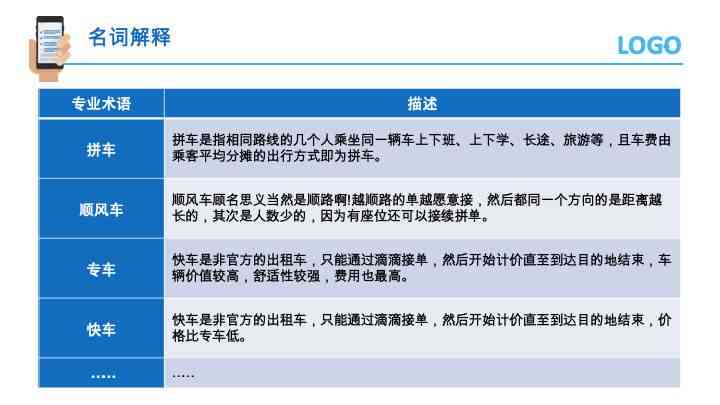 名词解释

LOGO

| 专业术语 | 描述 |
|---|---|
| 拼车 | 拼车是指相同路线的几个人乘坐同一辆车上下班、上下学、长途、旅游等，且车费由乘客平均分摊的出行方式即为拼车。 |
| 顺风车 | 顺风车顾名思义当然是顺路啊!越顺路的单越愿意接，然后都同一个方向的是距离越长的，其次是人数少的，因为有座位还可以接续拼单。 |
| 专车 | 快车是非官方的出租车，只能通过滴滴接单，然后开始计价直至到达目的地结束，车辆价值较高，舒适性较强，费用也最高。 |
| 快车 | 快车是非官方的出租车，只能通过滴滴接单，然后开始计价直至到达目的地结束，价格比专车低。 |
| ..... | ..... |